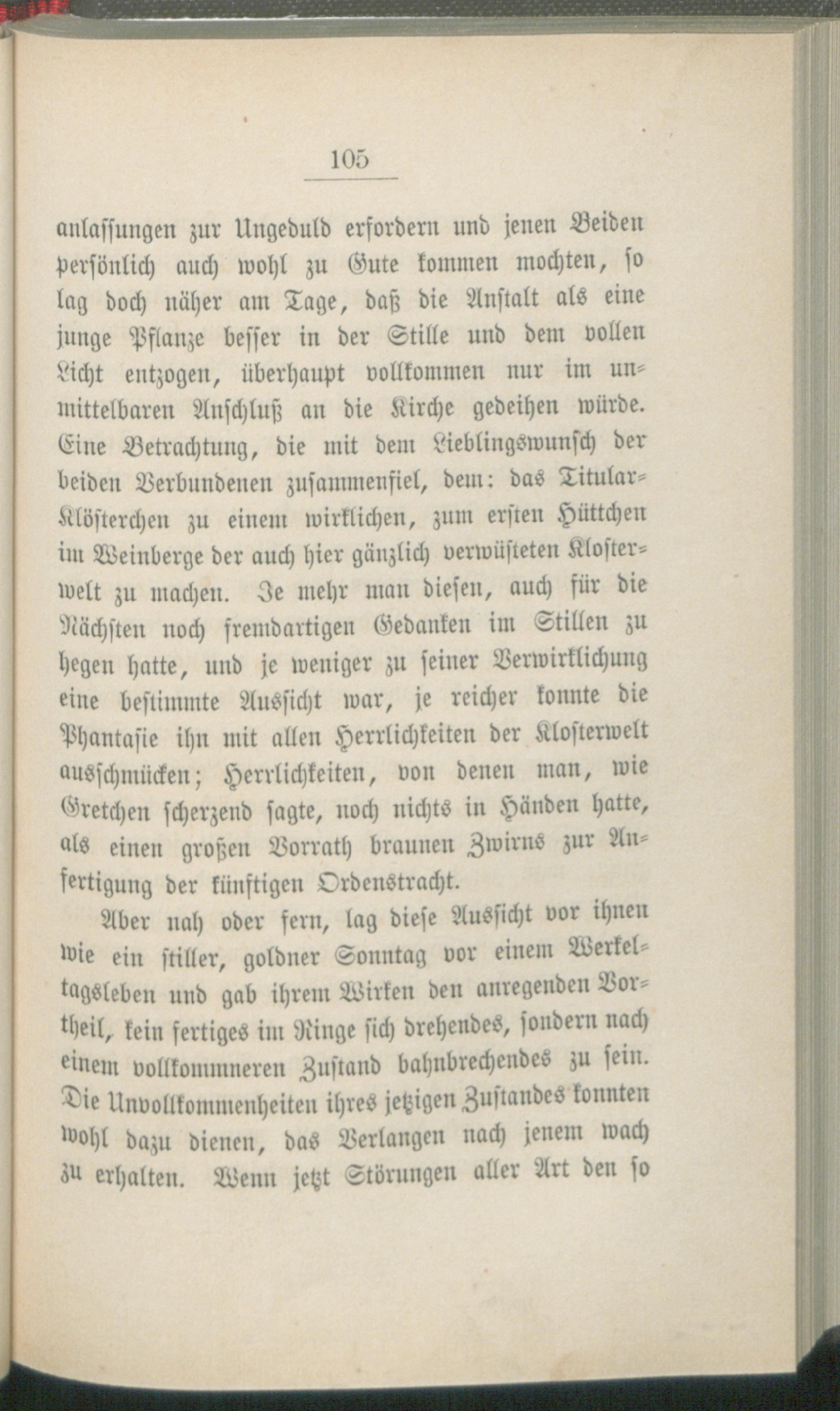 105

anlassungen zur Ungeduld erfordern und jenen Beiden persönlich auch wohl zu Gute kommen mochten, so lag doch näher am Tage, daß die Anstalt als eine junge Pflanze besser in der Stille und dem vollen Licht entzogen, überhaupt vollkommen nur im unmittelbaren Anschluß an die Kirche gedeihen würde. Eine Betrachtung, die mit dem Lieblingswunsch der beiden Verbundenen zusammenfiel, dem: das Titular-Klösterchen zu einem wirklichen, zum ersten Hüttchen im Weinberge der auch hier gänzlich verwüsteten Klosterwelt zu machen. Je mehr man diesen, auch für die Nächsten noch fremdartigen Gedanken im Stillen zu hegen hatte, und je weniger zu seiner Verwirklichung eine bestimmte Aussicht war, je reicher konnte die Phantasie ihn mit allen Herrlichkeiten der Klosterwelt ausschmücken; Herrlichkeiten, von denen man, wie Gretchen scherzend sagte, noch nichts in Händen hatte, als einen großen Vorrath braunen Zwirns zur Anfertigung der künftigen Ordenstracht.

Aber nah oder fern, lag diese Aussicht vor ihnen wie ein stiller, goldner Sonntag vor einem Werkeltagsleben und gab ihrem Wirken den anregenden Vortheil, kein fertiges im Ringe sich drehendes, sondern nach einem vollkommneren Zustand bahnbrechendes zu sein. Die Unvollkommenheiten ihres jetzigen Zustandes konnten wohl dazu dienen, das Verlangen nach jenem wach zu erhalten. Wenn jetzt Störungen aller Art den so